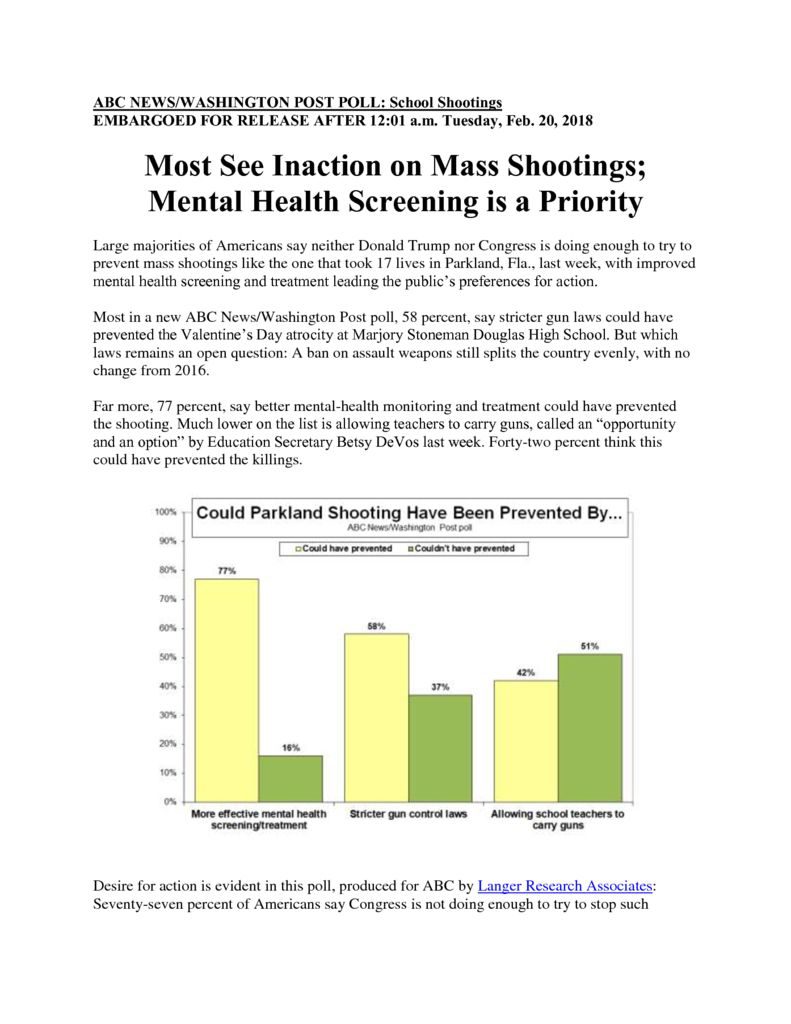 ABC NEWS/WASHINGTON POST POLL: School Shootings
EMBARGOED FOR RELEASE AFTER 12:01 a.m. Tuesday, Feb. 20, 2018

Most See Inaction on Mass Shootings; Mental Health Screening is a Priority

Large majorities of Americans say neither Donald Trump nor Congress is doing enough to try to prevent mass shootings like the one that took 17 lives in Parkland, Fla., last week, with improved mental health screening and treatment leading the public's preferences for action.

Most in a new ABC News/Washington Post poll, 58 percent, say stricter gun laws could have prevented the Valentine's Day atrocity at Marjory Stoneman Douglas High School. But which laws remains an open question: A ban on assault weapons still splits the country evenly, with no change from 2016.

Far more, 77 percent, say better mental-health monitoring and treatment could have prevented the shooting. Much lower on the list is allowing teachers to carry guns, called an "opportunity and an option" by Education Secretary Betsy DeVos last week. Forty-two percent think this could have prevented the killings.

Could Parkland Shooting Have Been Prevented By...
ABC News/Washington Post poll

Could have prevented
Couldn't have prevented

100%
90%
80%
70%
60%
50%
40%
30%
20%
10%
0%

77%
16%
58%
37%
42%
51%

More effective mental health screening/treatment
Stricter gun control laws
Allowing school teachers to carry guns

Desire for action is evident in this poll, produced for ABC by Langer Research Associates: Seventy-seven percent of Americans say Congress is not doing enough to try to stop such